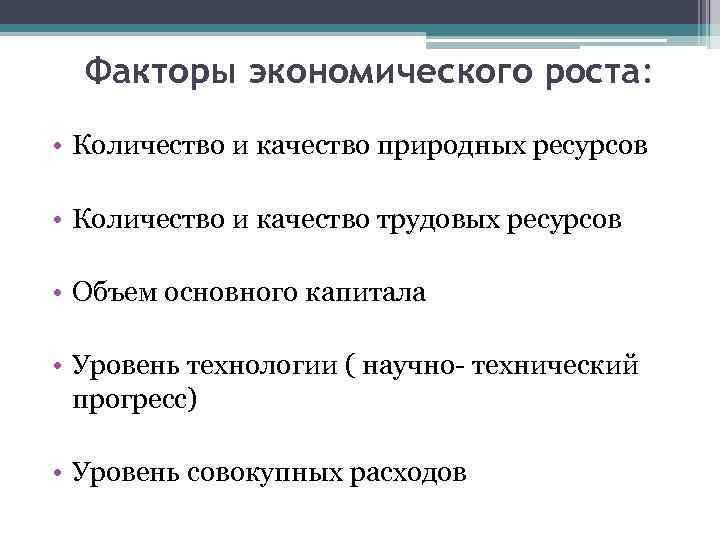 Факторы экономического роста:

• Количество и качество природных ресурсов

• Количество и качество трудовых ресурсов

• Объем основного капитала

• Уровень технологии ( научно- технический прогресс)

• Уровень совокупных расходов